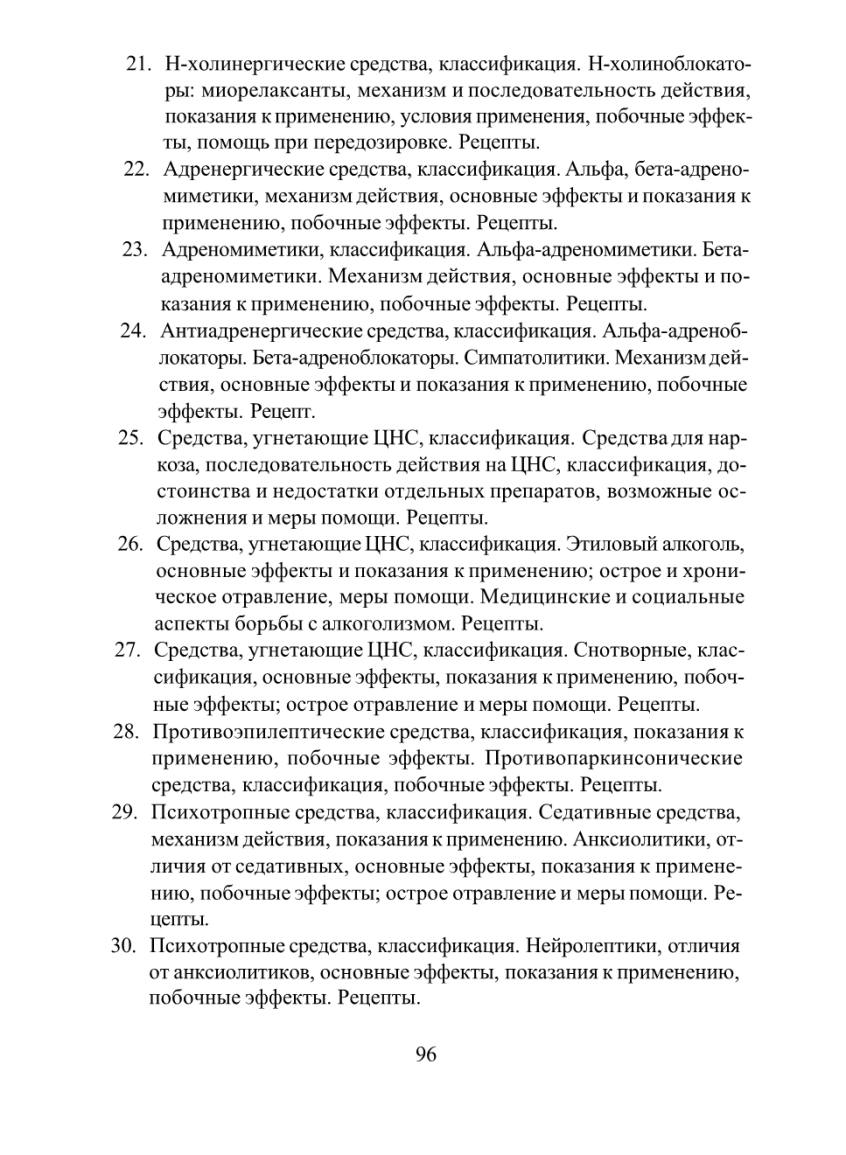 21. Н-холинергические средства, классификация. Н-холиноблокаторы: миорелаксанты, механизм и последовательность действия, показания к применению, условия применения, побочные эффекты, помощь при передозировке. Рецепты.

22. Адренергические средства, классификация. Альфа, бета-адреномиметики, механизм действия, основные эффекты и показания к применению, побочные эффекты. Рецепты.

23. Адреномиметики, классификация. Альфа-адреномиметики. Бета-адреномиметики. Механизм действия, основные эффекты и показания к применению, побочные эффекты. Рецепты.

24. Антиадренергические средства, классификация. Альфа-адреноблокаторы. Бета-адреноблокаторы. Симпатолитики. Механизм действия, основные эффекты и показания к применению, побочные эффекты. Рецепт.

25. Средства, угнетающие ЦНС, классификация. Средства для наркоза, последовательность действия на ЦНС, классификация, достоинства и недостатки отдельных препаратов, возможные осложнения и меры помощи. Рецепты.

26. Средства, угнетающие ЦНС, классификация. Этиловый алкоголь, основные эффекты и показания к применению; острое и хроническое отравление, меры помощи. Медицинские и социальные аспекты борьбы с алкоголизмом. Рецепты.

27. Средства, угнетающие ЦНС, классификация. Снотворные, классификация, основные эффекты, показания к применению, побочные эффекты; острое отравление и меры помощи. Рецепты.

28. Противоэпилептические средства, классификация, показания к применению, побочные эффекты. Противопаркинсонические средства, классификация, побочные эффекты. Рецепты.

29. Психотропные средства, классификация. Седативные средства, механизм действия, показания к применению. Анксиолитики, отличия от седативных, основные эффекты, показания к применению, побочные эффекты; острое отравление и меры помощи. Рецепты.

30. Психотропные средства, классификация. Нейролептики, отличия от анксиолитиков, основные эффекты, показания к применению, побочные эффекты. Рецепты.

96